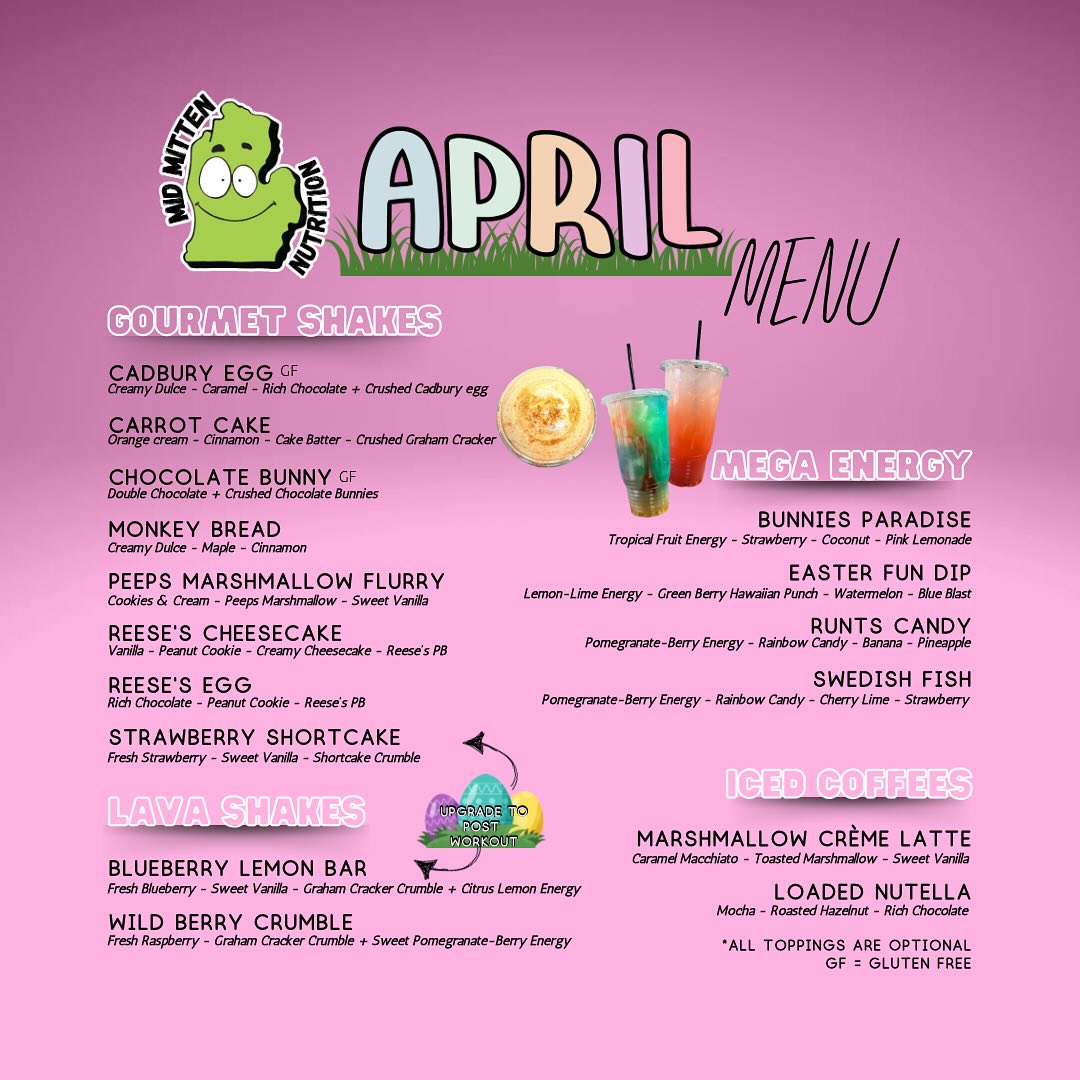 MID MITTEN NUTRITION

APRIL MENU

GOURMET SHAKES

CADBURY EGG GF
Creamy Dulce - Caramel - Rich Chocolate + Crushed Cadbury egg

CARROT CAKE
Orange cream - Cinnamon - Cake Batter - Crushed Graham Cracker

CHOCOLATE BUNNY GF
Double Chocolate + Crushed Chocolate Bunnies

MONKEY BREAD
Creamy Dulce - Maple - Cinnamon

PEEPS MARSHMALLOW FLURRY
Cookies & Cream - Peeps Marshmallow - Sweet Vanilla

REESE'S CHEESECAKE
Vanilla - Peanut Cookie - Creamy Cheesecake - Reese's PB

REESE'S EGG
Rich Chocolate - Peanut Cookie - Reese's PB

STRAWBERRY SHORTCAKE
Fresh Strawberry - Sweet Vanilla - Shortcake Crumble

LAVA SHAKES

UPGRADE TO POST WORKOUT

BLUEBERRY LEMON BAR
Fresh Blueberry - Sweet Vanilla - Graham Cracker Crumble + Citrus Lemon Energy

WILD BERRY CRUMBLE
Fresh Raspberry - Graham Cracker Crumble + Sweet Pomegranate-Berry Energy

MEGA ENERGY

BUNNIES PARADISE
Tropical Fruit Energy - Strawberry - Coconut - Pink Lemonade

EASTER FUN DIP
Lemon-Lime Energy - Green Berry Hawaiian Punch - Watermelon - Blue Blast

RUNTS CANDY
Pomegranate-Berry Energy - Rainbow Candy - Banana - Pineapple

SWEDISH FISH
Pomegranate-Berry Energy - Rainbow Candy - Cherry Lime - Strawberry

ICED COFFEES

MARSHMALLOW CRÈME LATTE
Caramel Macchiato - Toasted Marshmallow - Sweet Vanilla

LOADED NUTELLA
Mocha - Roasted Hazelnut - Rich Chocolate

*ALL TOPPINGS ARE OPTIONAL
GF = GLUTEN FREE